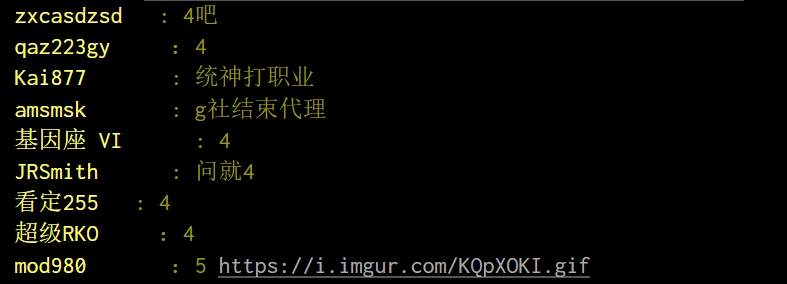 zxcasdzsd : 4吧
qaz223gy : 4
Kai877 : 统神打职业
amsmsk : g社结束代理
基因座 VI : 4
JRSmith : 问就4
看定255 : 4
超级RKO : 4
mod980 : 5 https://i.imgur.com/KQpXOKI.gif